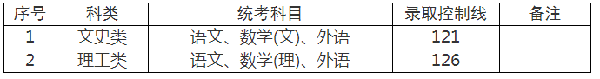 | 序号 | 科类 | 统考科目 | 录取控制线 | 备注 |
|---|---|---|---|---|
| 1 | 文史类 | 语文、数学(文)、外语 | 121 | |
| 2 | 理工类 | 语文、数学(理)、外语 | 126 | |